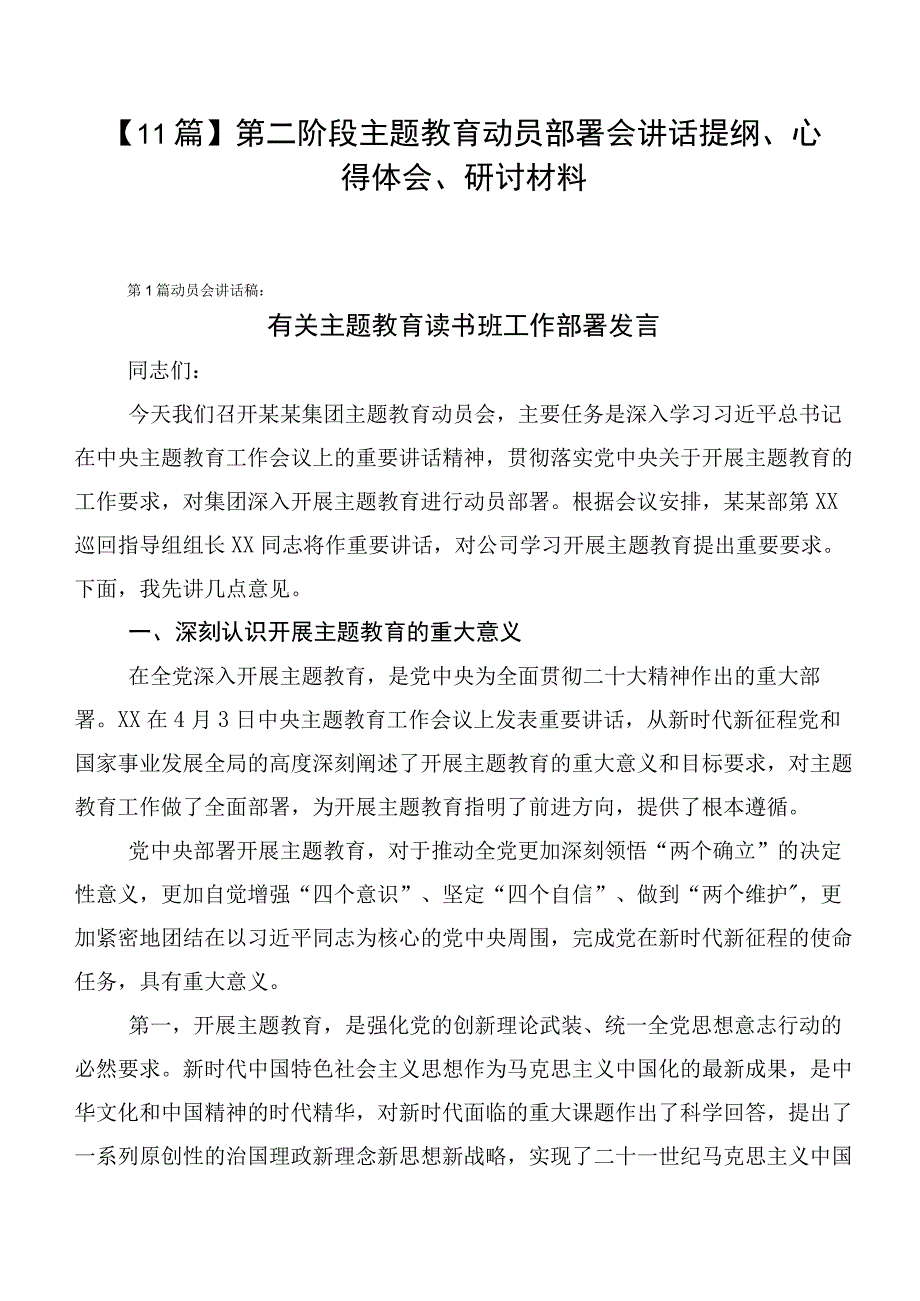 【11篇】第二阶段主题教育动员部署会讲话提纲、心得体会、研讨材料

第1篇动员会讲话稿：

有关主题教育读书班工作部署发言

同志们：

今天我们召开某某集团主题教育动员会，主要任务是深入学习习近平总书记在中央主题教育工作会议上的重要讲话精神，贯彻落实党中央关于开展主题教育的工作要求，对集团深入开展主题教育进行动员部署。根据会议安排，某某部第XX巡回指导组组长XX同志将作重要讲话，对公司学习开展主题教育提出重要要求。下面，我先讲几点意见。

一、深刻认识开展主题教育的重大意义

在全党深入开展主题教育，是党中央为全面贯彻二十大精神作出的重大部署。XX在4月3日中央主题教育工作会议上发表重要讲话，从新时代新征程党和国家事业发展全局的高度深刻阐述了开展主题教育的重大意义和目标要求，对主题教育工作做了全面部署，为开展主题教育指明了前进方向，提供了根本遵循。

党中央部署开展主题教育，对于推动全党更加深刻领悟“两个确立”的决定性意义，更加自觉增强“四个意识”、坚定“四个自信”、做到“两个维护”，更加紧密地团结在以习近平同志为核心的党中央周围，完成党在新时代新征程的使命任务，具有重大意义。

第一，开展主题教育，是强化党的创新理论武装、统一全党思想意志行动的必然要求。新时代中国特色社会主义思想作为马克思主义中国化的最新成果，是中华文化和中国精神的时代精华，对新时代面临的重大课题作出了科学回答，提出了一系列原创性的治国理政新理念新思想新战略，实现了二十一世纪马克思主义中国